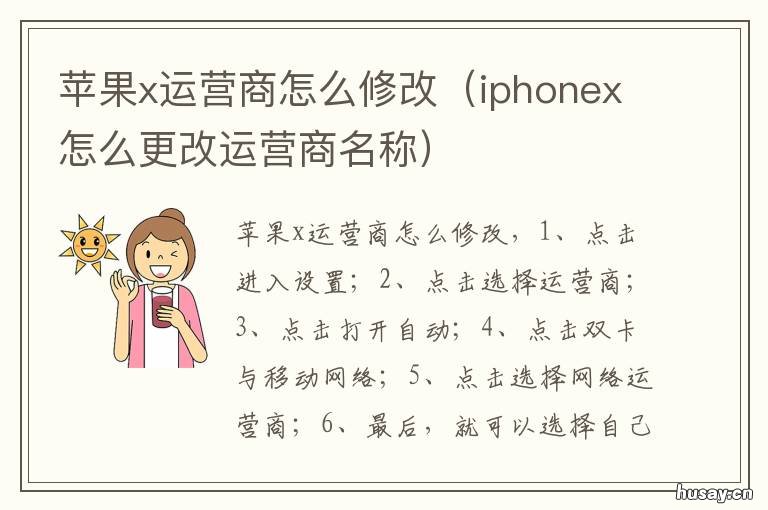 苹果x运营商怎么修改（iphonex怎么更改运营商名称）

苹果x运营商怎么修改，1、点击进入设置；2、点击选择运营商；3、点击打开自动；4、点击双卡与移动网络；5、点击选择网络运营商；6、最后，就可以选择自己

husay.cn